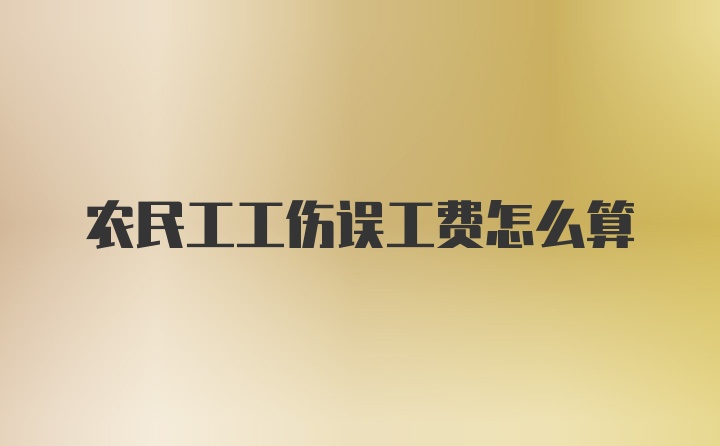 农民工工伤误工费怎么算